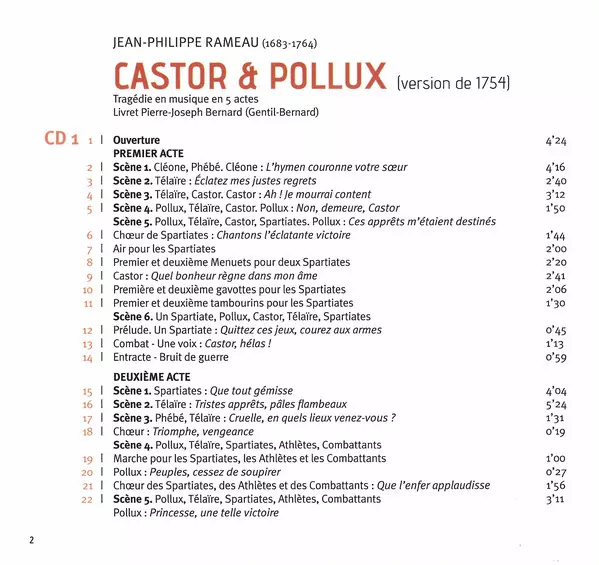 JEAN-PHILIPPE RAMEAU (1683-1764)

CASTOR & POLLUX (version de 1754)

Tragédie en musique en 5 actes
Livret Pierre-Joseph Bernard (Gentil-Bernard)

CD 1 1 | Ouverture 4'24
PREMIER ACTE
2 | Scène 1. Cléone, Phébé. Cléone : L'hymen couronne votre sœur 4'16
3 | Scène 2. Télaïre : Éclatez mes justes regrets 2'40
4 | Scène 3. Télaïre, Castor. Castor : Ah ! Je mourrai content 3'12
5 | Scène 4. Pollux, Télaïre, Castor. Pollux : Non, demeure, Castor 1'50
Scène 5. Pollux, Télaïre, Castor, Spartiates. Pollux : Ces apprêts m'étaient destinés
6 | Chœur de Spartiates : Chantons l'éclatante victoire 1'44
7 | Air pour les Spartiates 2'00
8 | Premier et deuxième Menuets pour deux Spartiates 2'20
9 | Castor : Quel bonheur règne dans mon âme 2'41
10 | Première et deuxième gavottes pour les Spartiates 2'06
11 | Premier et deuxième tambourins pour les Spartiates 1'30
Scène 6. Un Spartiate, Pollux, Castor, Télaïre, Spartiates
12 | Prélude. Un Spartiate : Quittez ces jeux, courez aux armes 0'45
13 | Combat - Une voix : Castor, hélas ! 1'13
14 | Entracte - Bruit de guerre 0'59

DEUXIÈME ACTE
15 | Scène 1. Spartiates : Que tout gémisse 4'04
16 | Scène 2. Télaïre : Tristes apprêts, pâles flambeaux 5'24
17 | Scène 3. Phébé, Télaïre : Cruelle, en quels lieux venez-vous ? 1'31
18 | Chœur : Triomphe, vengeance 0'19
Scène 4. Pollux, Télaïre, Spartiates, Athlètes, Combattants
19 | Marche pour les Spartiates, les Athlètes et les Combattants 1'00
20 | Pollux : Peuples, cessez de soupirer 0'27
21 | Chœur des Spartiates, des Athlètes et des Combattants : Que l'enfer applaudisse 1'56
22 | Scène 5. Pollux, Télaïre, Spartiates, Athlètes, Combattants 3'11
Pollux : Princesse, une telle victoire

2